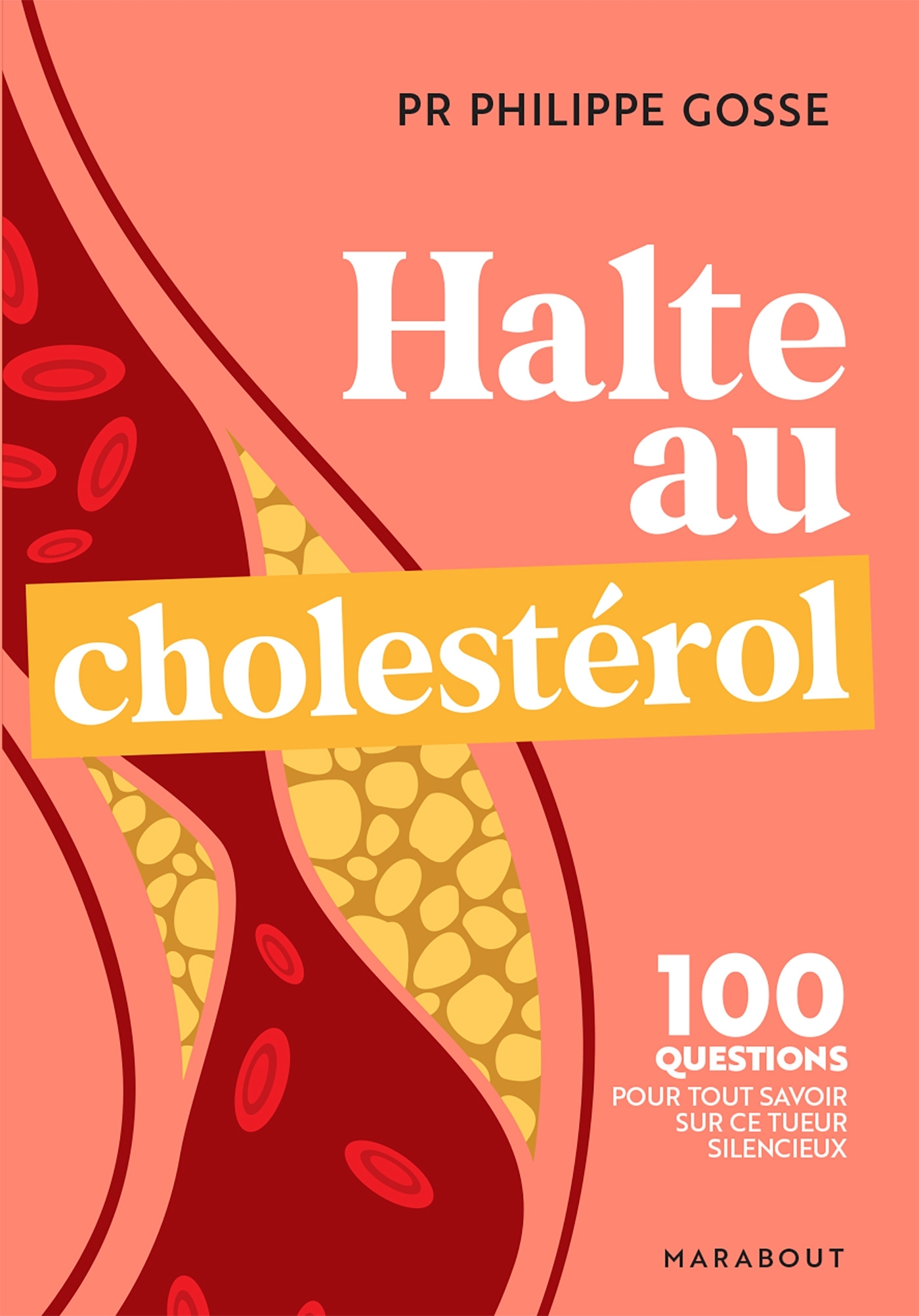 PR PHILIPPE GOSSE

Halte au cholestérol

100 QUESTIONS POUR TOUT SAVOIR SUR CE TUEUR SILENCIEUX

MARABOUT